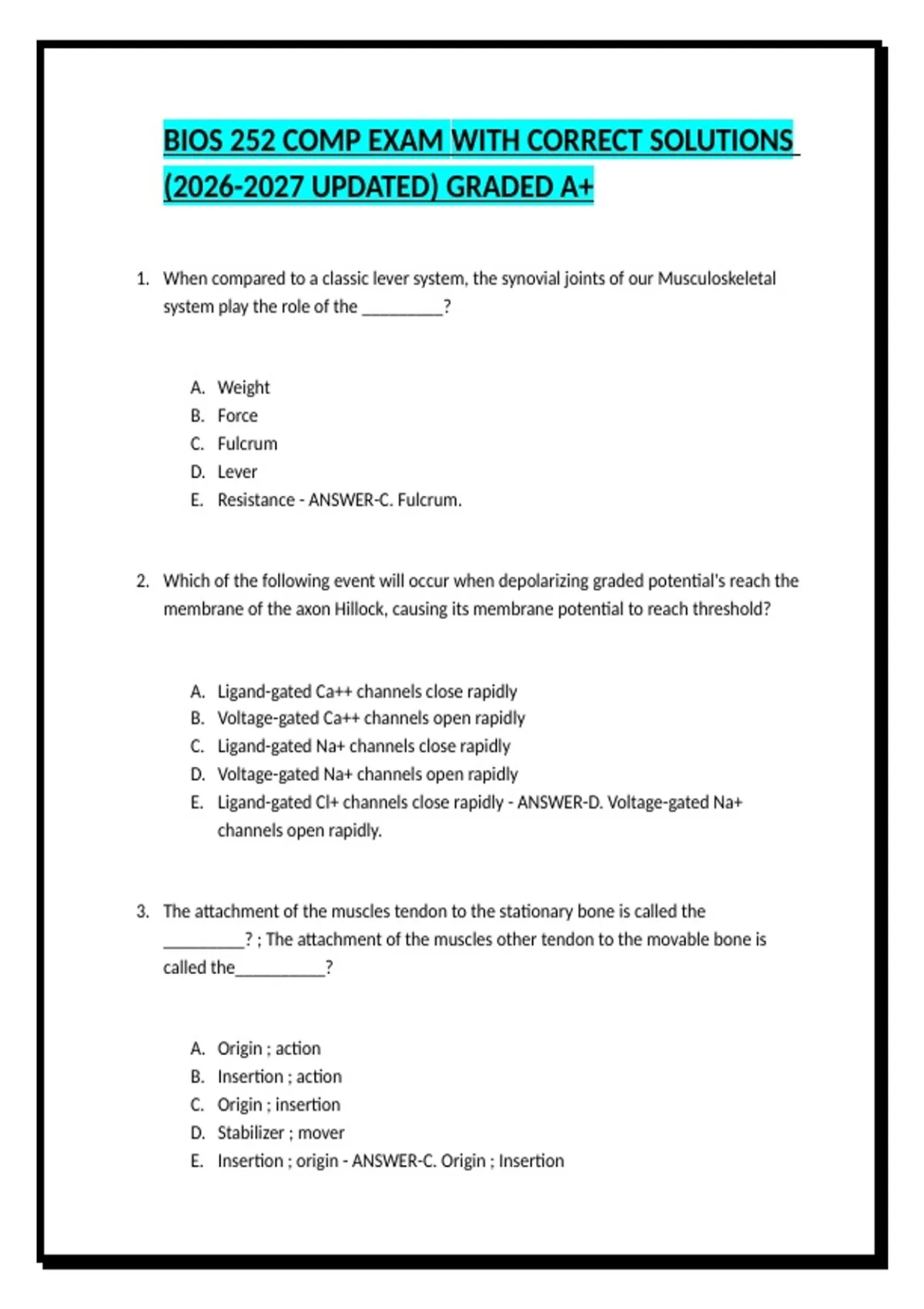 BIOS 252 COMP EXAM WITH CORRECT SOLUTIONS (2026-2027 UPDATED) GRADED A+

1. When compared to a classic lever system, the synovial joints of our Musculoskeletal system play the role of the _________?

A. Weight
B. Force
C. Fulcrum
D. Lever
E. Resistance - ANSWER-C. Fulcrum.

2. Which of the following event will occur when depolarizing graded potential's reach the membrane of the axon Hillock, causing its membrane potential to reach threshold?

A. Ligand-gated Ca++ channels close rapidly
B. Voltage-gated Ca++ channels open rapidly
C. Ligand-gated Na+ channels close rapidly
D. Voltage-gated Na+ channels open rapidly
E. Ligand-gated Cl+ channels close rapidly - ANSWER-D. Voltage-gated Na+ channels open rapidly.

3. The attachment of the muscles tendon to the stationary bone is called the _________? ; The attachment of the muscles other tendon to the movable bone is called the__________?

A. Origin ; action
B. Insertion ; action
C. Origin ; insertion
D. Stabilizer ; mover
E. Insertion ; origin - ANSWER-C. Origin ; Insertion